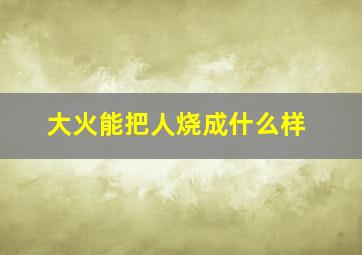 大火能把人烧成什么样